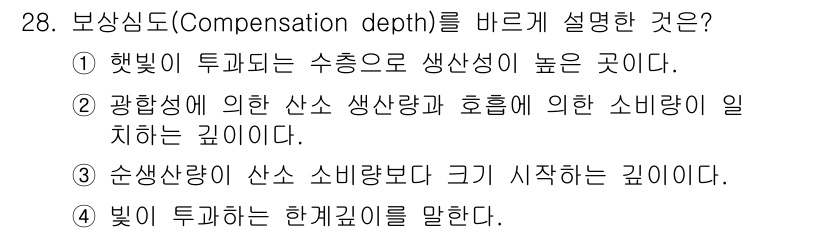 28. 보상심도(Compensation depth)를 바르게 설명한 것은?

① 햇빛이 투과되는 수층으로 생산성이 높은 곳이다.

② 광합성에 의한 산소 생산량과 호흡에 의한 소비량이 일치하는 깊이이다.

③ 순생산량이 산소 소비량보다 크기 시작하는 깊이이다.

④ 빛이 투과하는 한계깊이를 말한다.